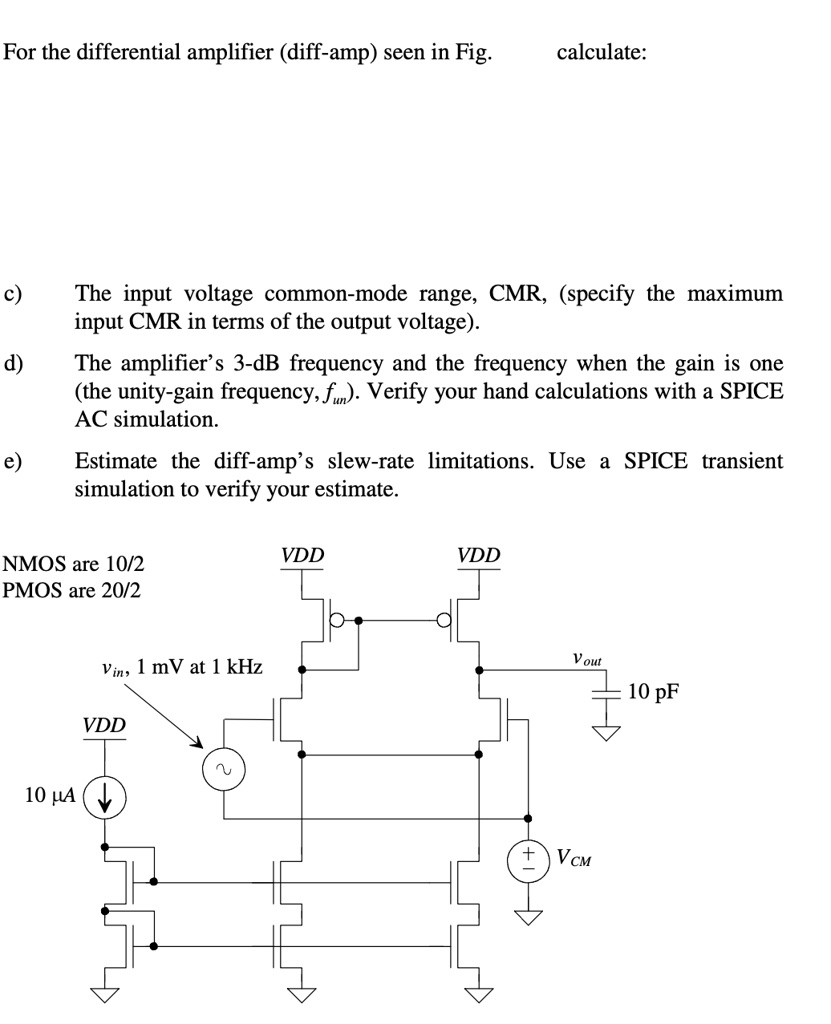 For the differential amplifier (diff-amp) seen in Fig. calculate:

c) The input voltage common-mode range, CMR, (specify the maximum input CMR in terms of the output voltage).

d) The amplifier's 3-dB frequency and the frequency when the gain is one (the unity-gain frequency, $f_{un}$). Verify your hand calculations with a SPICE AC simulation.

e) Estimate the diff-amp's slew-rate limitations. Use a SPICE transient simulation to verify your estimate.

NMOS are 10/2
PMOS are 20/2

VDD

VDD

$v_{in}$, 1 mV at 1 kHz

$v_{out}$

10 pF

VDD

10 μA

$V_{CM}$